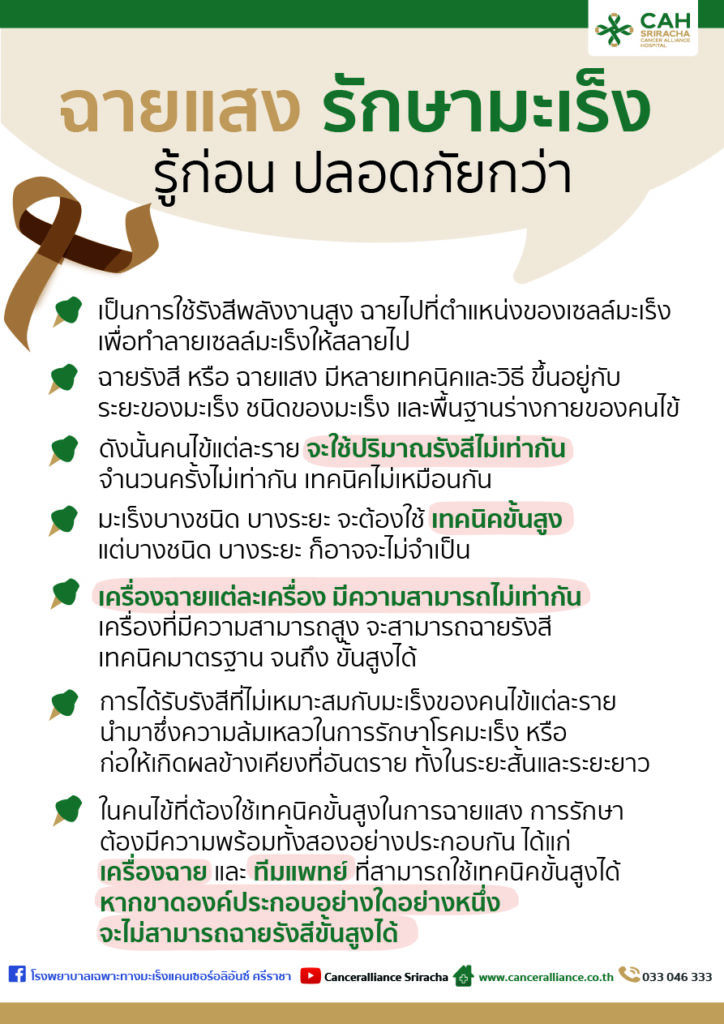 CAH
SRIRACHA
CANCER ALLIANCE HOSPITAL

ฉายแสง รักษามะเร็ง
รู้ก่อน ปลอดภัยกว่า

เป็นการใช้รังสีพลังงานสูง ฉายไปที่ตำแหน่งของเซลล์มะเร็ง เพื่อทำลายเซลล์มะเร็งให้สลายไป

ฉายรังสี หรือ ฉายแสง มีหลายเทคนิคและวิธี ขึ้นอยู่กับ ระยะของมะเร็ง ชนิดของมะเร็ง และพื้นฐานร่างกายของคนไข้

ดังนั้นคนไข้แต่ละราย จะใช้ปริมาณรังสีไม่เท่ากัน จำนวนครั้งไม่เท่ากัน เทคนิคไม่เหมือนกัน

มะเร็งบางชนิด บางระยะ จะต้องใช้ เทคนิคขั้นสูง แต่บางชนิด บางระยะ ก็อาจจะไม่จำเป็น

เครื่องฉายแต่ละเครื่อง มีความสามารถไม่เท่ากัน เครื่องที่มีความสามารถสูง จะสามารถฉายรังสี เทคนิคมาตรฐาน จนถึง ขั้นสูงได้

การได้รับรังสีที่ไม่เหมาะสมกับมะเร็งของคนไข้แต่ละราย นำมาซึ่งความล้มเหลวในการรักษาโรคมะเร็ง หรือ ก่อให้เกิดผลข้างเคียงที่อันตราย ทั้งในระยะสั้นและระยะยาว

ในคนไข้ที่ต้องใช้เทคนิคขั้นสูงในการฉายแสง การรักษา ต้องมีความพร้อมทั้งสองอย่างประกอบกัน ได้แก่ เครื่องฉาย และ ทีมแพทย์ ที่สามารถใช้เทคนิคขั้นสูงได้ หากขาดองค์ประกอบอย่างใดอย่างหนึ่ง จะไม่สามารถฉายรังสีขั้นสูงได้

โรงพยาบาลเฉพาะทางมะเร็งแคนเซอร์อลิอันซ์ ศรีราชา Canceralliance Sriracha www.canceralliance.co.th 033 046 333